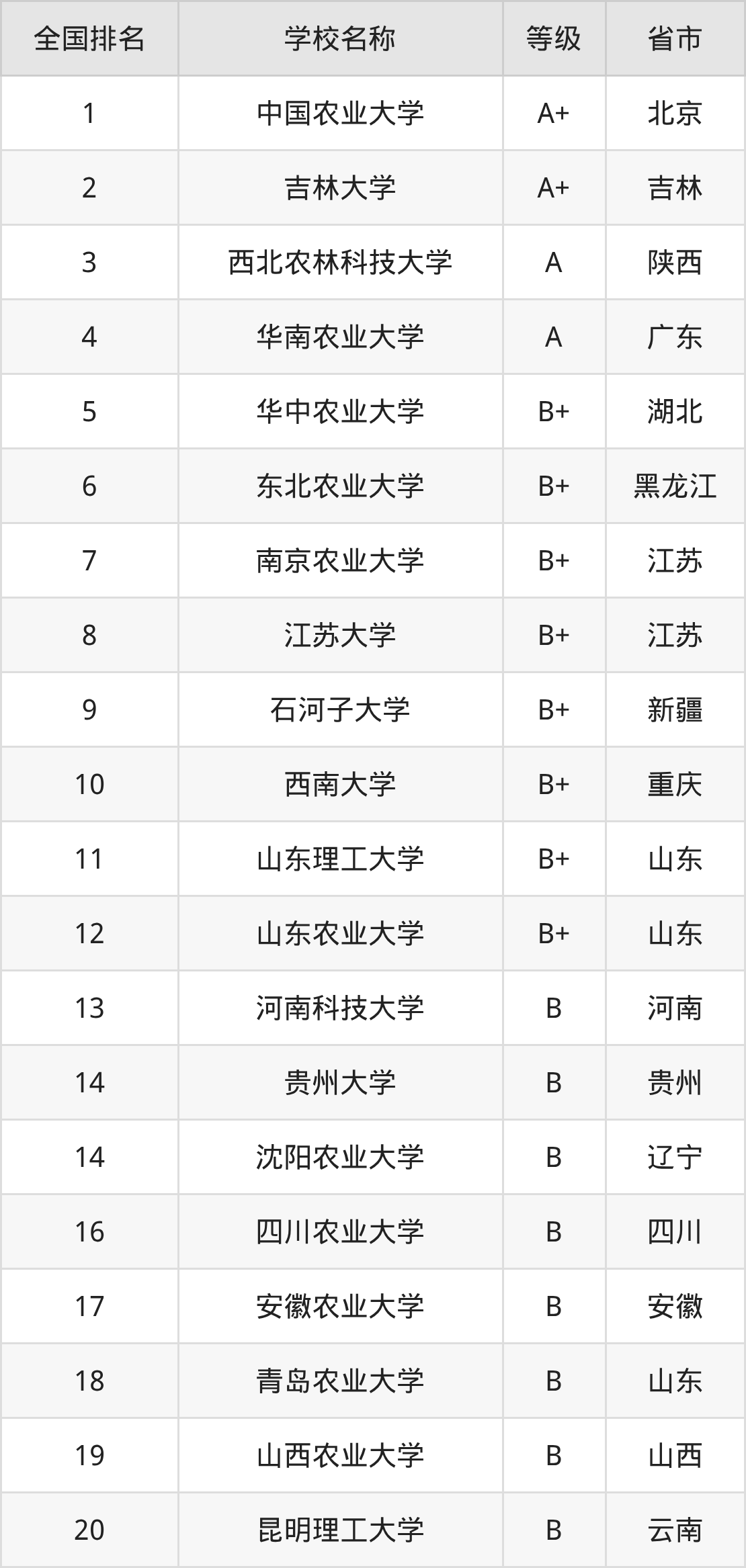 | 全国排名 | 学校名称 | 等级 | 省市 |
|---|---|---|---|
| 1 | 中国农业大学 | A+ | 北京 |
| 2 | 吉林大学 | A+ | 吉林 |
| 3 | 西北农林科技大学 | A | 陕西 |
| 4 | 华南农业大学 | A | 广东 |
| 5 | 华中农业大学 | B+ | 湖北 |
| 6 | 东北农业大学 | B+ | 黑龙江 |
| 7 | 南京农业大学 | B+ | 江苏 |
| 8 | 江苏大学 | B+ | 江苏 |
| 9 | 石河子大学 | B+ | 新疆 |
| 10 | 西南大学 | B+ | 重庆 |
| 11 | 山东理工大学 | B+ | 山东 |
| 12 | 山东农业大学 | B+ | 山东 |
| 13 | 河南科技大学 | B | 河南 |
| 14 | 贵州大学 | B | 贵州 |
| 14 | 沈阳农业大学 | B | 辽宁 |
| 16 | 四川农业大学 | B | 四川 |
| 17 | 安徽农业大学 | B | 安徽 |
| 18 | 青岛农业大学 | B | 山东 |
| 19 | 山西农业大学 | B | 山西 |
| 20 | 昆明理工大学 | B | 云南 |